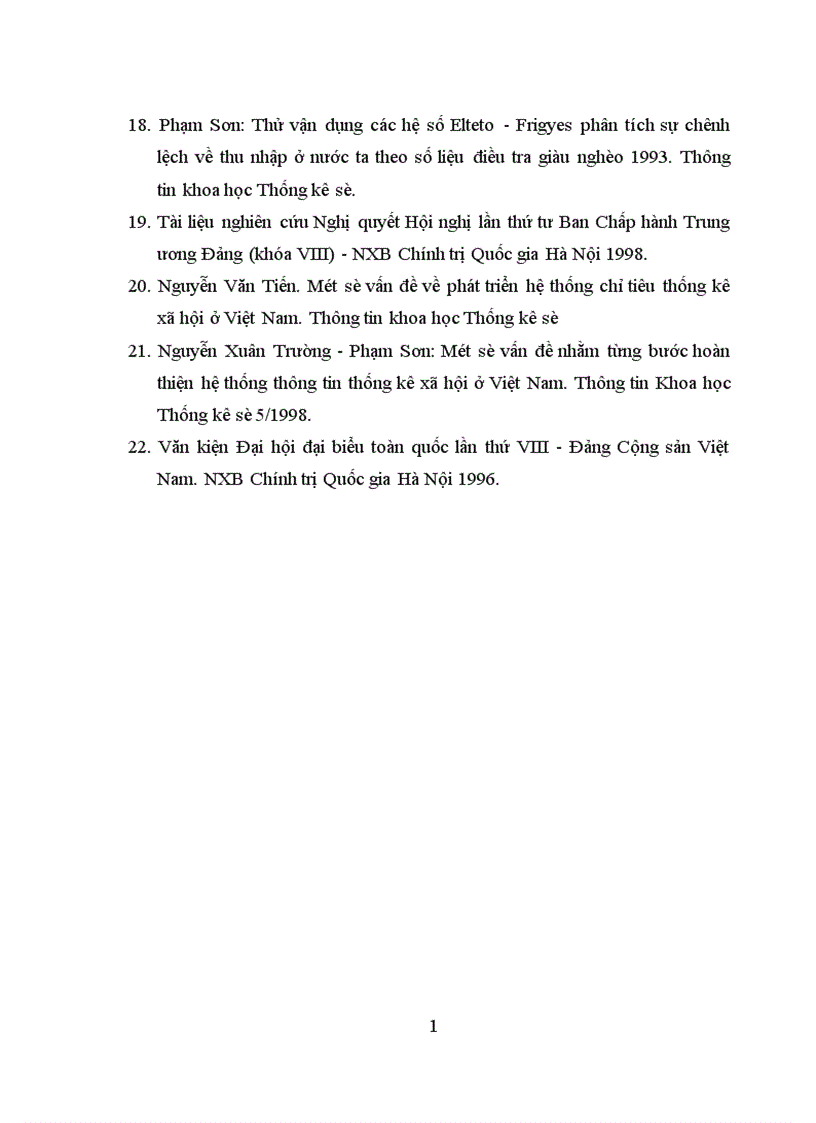 18. Phạm Sơn: Thử vận dụng các hệ số Elteto - Frigyes phân tích sự chênh lệch về thu nhập ở nước ta theo số liệu điều tra giàu nghèo 1993. Thông tin khoa học Thống kê sè.

19. Tài liệu nghiên cứu Nghị quyết Hội nghị lần thứ tư Ban Chấp hành Trung ương Đảng (khóa VIII) - NXB Chính trị Quốc gia Hà Nội 1998.

20. Nguyễn Văn Tiến. Mét sè vấn đề về phát triển hệ thống chỉ tiêu thống kê xã hội ở Việt Nam. Thông tin khoa học Thống kê sè

21. Nguyễn Xuân Trường - Phạm Sơn: Mét sè vấn đề nhằm từng bước hoàn thiện hệ thống thông tin thống kê xã hội ở Việt Nam. Thông tin Khoa học Thống kê sè 5/1998.

22. Văn kiện Đại hội đại biểu toàn quốc lần thứ VIII - Đảng Cộng sản Việt Nam. NXB Chính trị Quốc gia Hà Nội 1996.

1